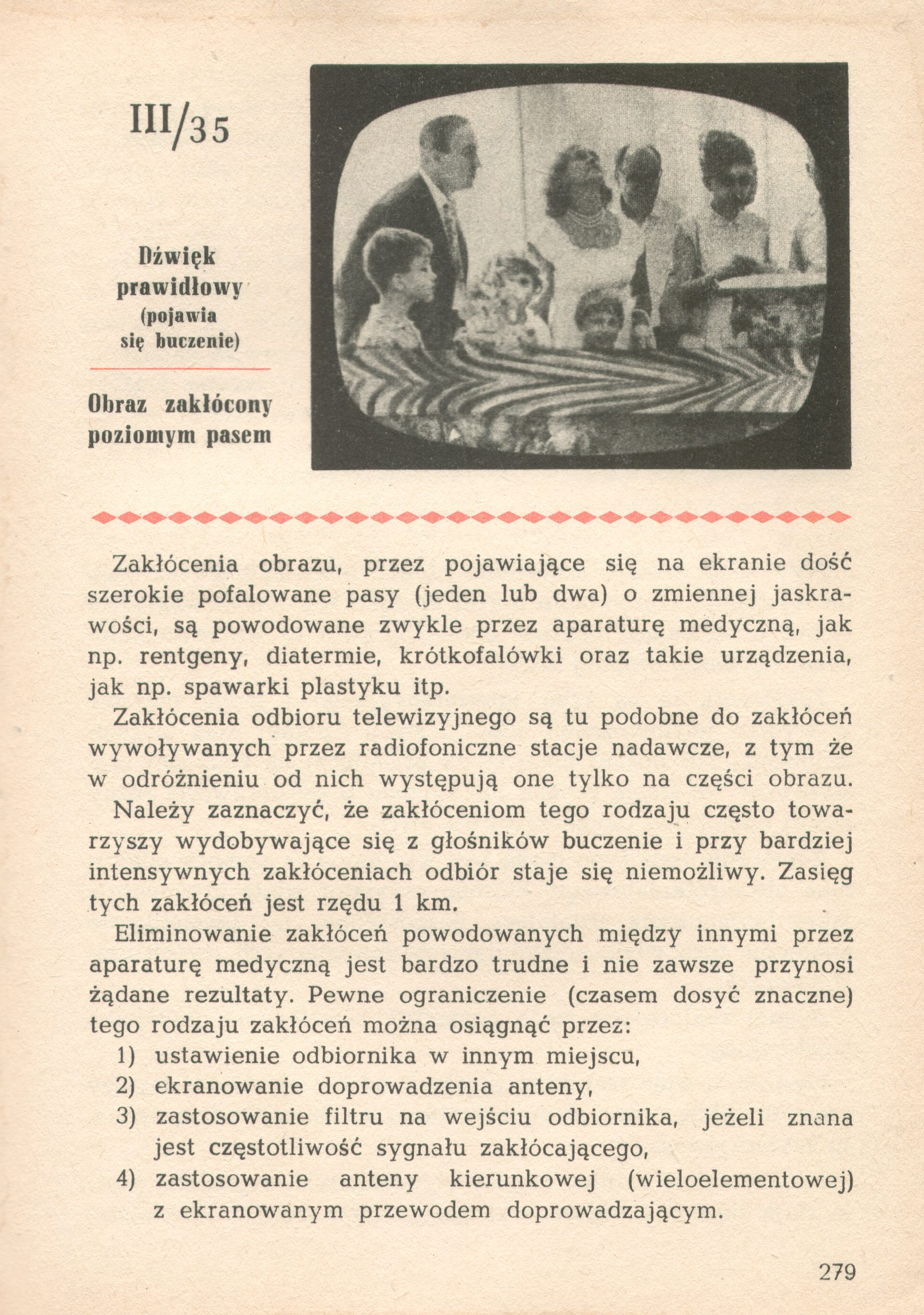 III/35

Dźwięk prawidłowy (pojawia się buczenie)

Obraz zakłócony poziomym pasem

Zakłócenia obrazu, przez pojawiające się na ekranie dość szerokie pofalowane pasy (jeden lub dwa) o zmiennej jaskrawości, są powodowane zwykle przez aparaturę medyczną, jak np. rentgeny, diatermie, krótkofalówki oraz takie urządzenia, jak np. spawarki plastyku itp.

Zakłócenia odbioru telewizyjnego są tu podobne do zakłóceń wywoływanych przez radiofoniczne stacje nadawcze, z tym że w odróżnieniu od nich występują one tylko na części obrazu.

Należy zaznaczyć, że zakłóceniom tego rodzaju często towarzyszy wydobywające się z głośników buczenie i przy bardziej intensywnych zakłóceniach odbiór staje się niemożliwy. Zasięg tych zakłóceń jest rzędu 1 km.

Eliminowanie zakłóceń powodowanych między innymi przez aparaturę medyczną jest bardzo trudne i nie zawsze przynosi żądane rezultaty. Pewne ograniczenie (czasem dosyć znaczne) tego rodzaju zakłóceń można osiągnąć przez:
1) ustawienie odbiornika w innym miejscu,
2) ekranowanie doprowadzenia anteny,
3) zastosowanie filtru na wejściu odbiornika, jeżeli znana jest częstotliwość sygnału zakłócającego,
4) zastosowanie anteny kierunkowej (wieloelementowej) z ekranowanym przewodem doprowadzającym.

279